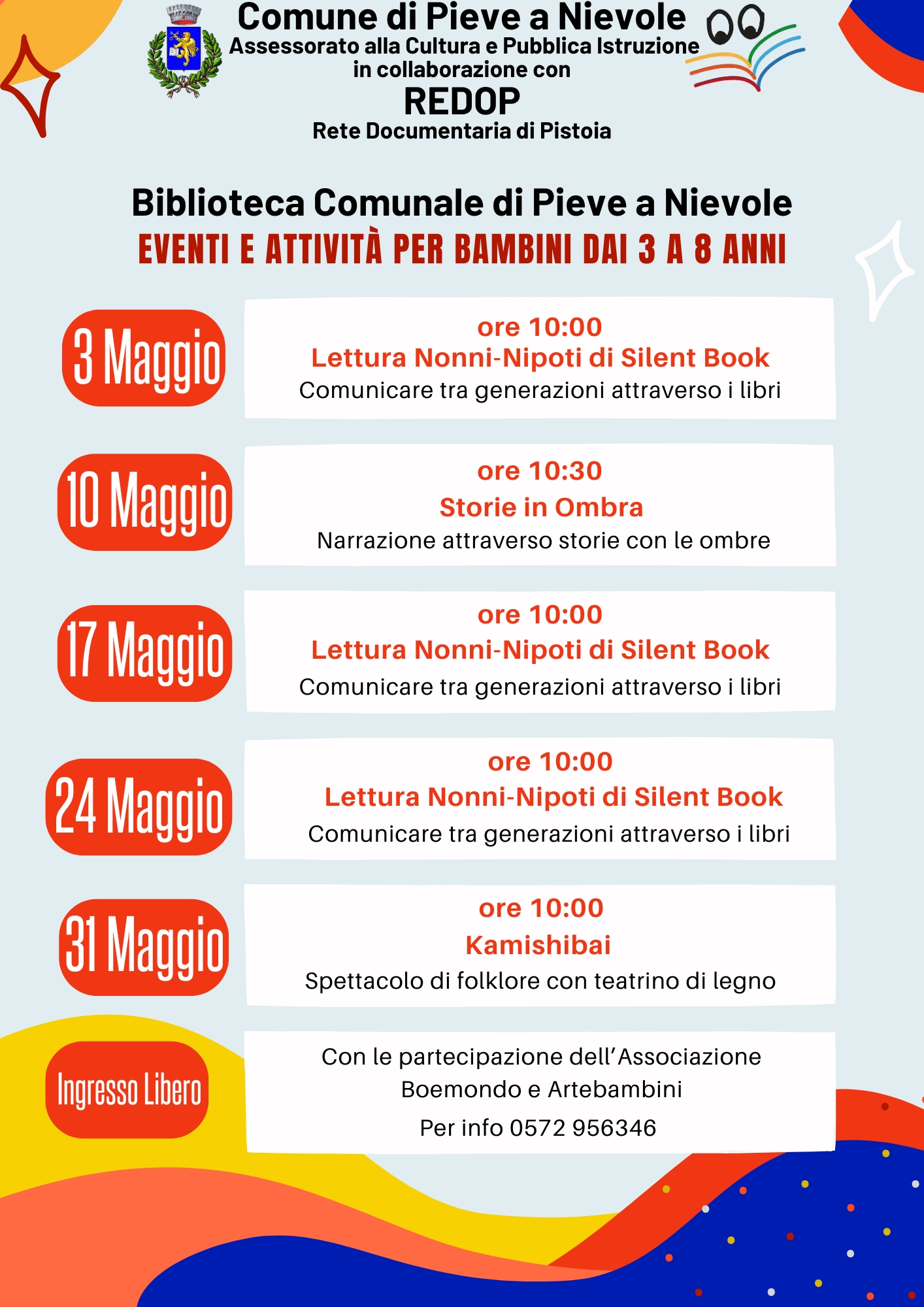 Comune di Pieve a Nievole
Assessorato alla Cultura e Pubblica Istruzione
in collaborazione con
REDOP
Rete Documentaria di Pistoia

Biblioteca Comunale di Pieve a Nievole
EVENTI E ATTIVITÀ PER BAMBINI DAI 3 A 8 ANNI

3 Maggio
ore 10:00
Lettura Nonni-Nipoti di Silent Book
Comunicare tra generazioni attraverso i libri

10 Maggio
ore 10:30
Storie in Ombra
Narrazione attraverso storie con le ombre

17 Maggio
ore 10:00
Lettura Nonni-Nipoti di Silent Book
Comunicare tra generazioni attraverso i libri

24 Maggio
ore 10:00
Lettura Nonni-Nipoti di Silent Book
Comunicare tra generazioni attraverso i libri

31 Maggio
ore 10:00
Kamishibai
Spettacolo di folklore con teatrino di legno

Ingresso Libero
Con le partecipazione dell'Associazione Boemondo e Artebambini
Per info 0572 956346